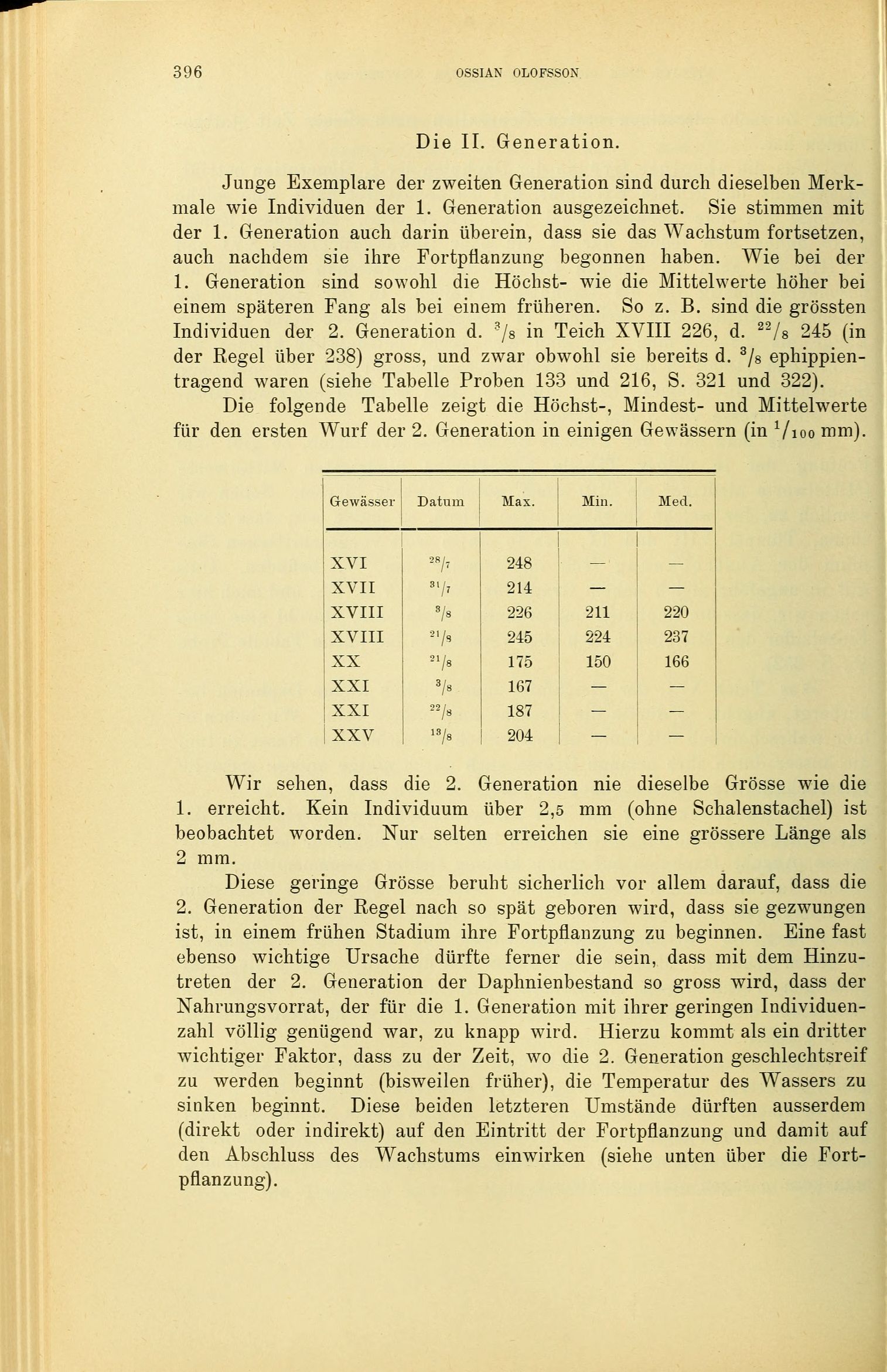 396 OSSIAN OLOFSSON

Die II. Generation.

Junge Exemplare der zweiten Generation sind durch dieselben Merkmale wie Individuen der 1. Generation ausgezeichnet. Sie stimmen mit der 1. Generation auch darin überein, dass sie das Wachstum fortsetzen, auch nachdem sie ihre Fortpflanzung begonnen haben. Wie bei der 1. Generation sind sowohl die Höchst- wie die Mittelwerte höher bei einem späteren Fang als bei einem früheren. So z. B. sind die grössten Individuen der 2. Generation d. $^{3}/_{8}$ in Teich XVIII 226, d. $^{22}/_{8}$ 245 (in der Regel über 238) gross, und zwar obwohl sie bereits d. $^{3}/_{8}$ ephippientragend waren (siehe Tabelle Proben 133 und 216, S. 321 und 322).

Die folgende Tabelle zeigt die Höchst-, Mindest- und Mittelwerte für den ersten Wurf der 2. Generation in einigen Gewässern (in $^{1}/_{100}$ mm).

| Gewässer | Datum | Max. | Min. | Med. |
|---|---|---|---|---|
| XVI | $^{28}/_{7}$ | 248 | — | — |
| XVII | $^{31}/_{7}$ | 214 | — | — |
| XVIII | $^{3}/_{8}$ | 226 | 211 | 220 |
| XVIII | $^{21}/_{8}$ | 245 | 224 | 237 |
| XX | $^{21}/_{8}$ | 175 | 150 | 166 |
| XXI | $^{3}/_{8}$ | 167 | — | — |
| XXI | $^{22}/_{8}$ | 187 | — | — |
| XXV | $^{13}/_{8}$ | 204 | — | — |

Wir sehen, dass die 2. Generation nie dieselbe Grösse wie die 1. erreicht. Kein Individuum über 2,5 mm (ohne Schalenstachel) ist beobachtet worden. Nur selten erreichen sie eine grössere Länge als 2 mm.

Diese geringe Grösse beruht sicherlich vor allem darauf, dass die 2. Generation der Regel nach so spät geboren wird, dass sie gezwungen ist, in einem frühen Stadium ihre Fortpflanzung zu beginnen. Eine fast ebenso wichtige Ursache dürfte ferner die sein, dass mit dem Hinzutreten der 2. Generation der Daphnienbestand so gross wird, dass der Nahrungsvorrat, der für die 1. Generation mit ihrer geringen Individuenzahl völlig genügend war, zu knapp wird. Hierzu kommt als ein dritter wichtiger Faktor, dass zu der Zeit, wo die 2. Generation geschlechtsreif zu werden beginnt (bisweilen früher), die Temperatur des Wassers zu sinken beginnt. Diese beiden letzteren Umstände dürften ausserdem (direkt oder indirekt) auf den Eintritt der Fortpflanzung und damit auf den Abschluss des Wachstums einwirken (siehe unten über die Fortpflanzung).